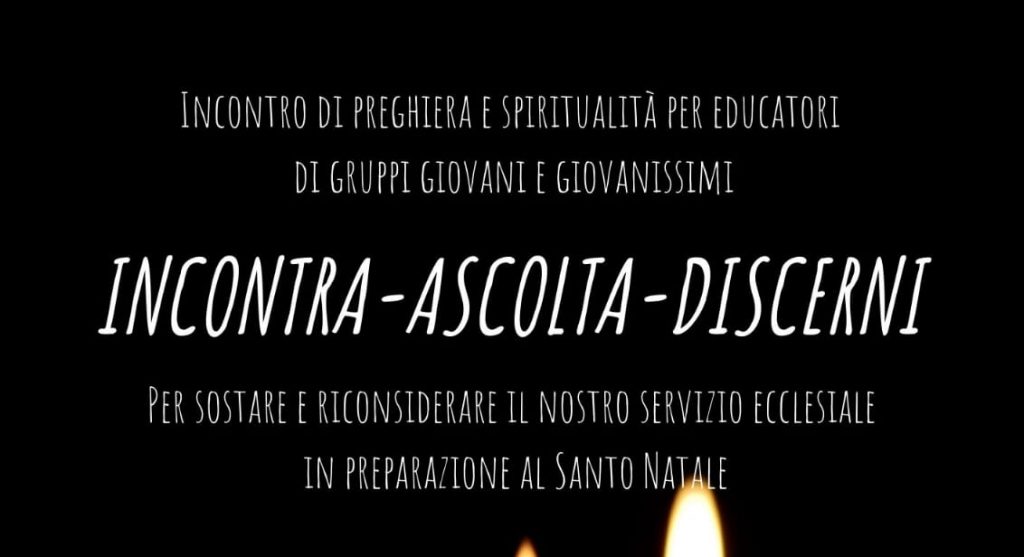 Incontro di preghiera e spiritualità per educatori di gruppi giovani e giovanissimi

INCONTRA-ASCOLTA-DISCERNI

Per sostare e riconsiderare il nostro servizio ecclesiale in preparazione al Santo Natale